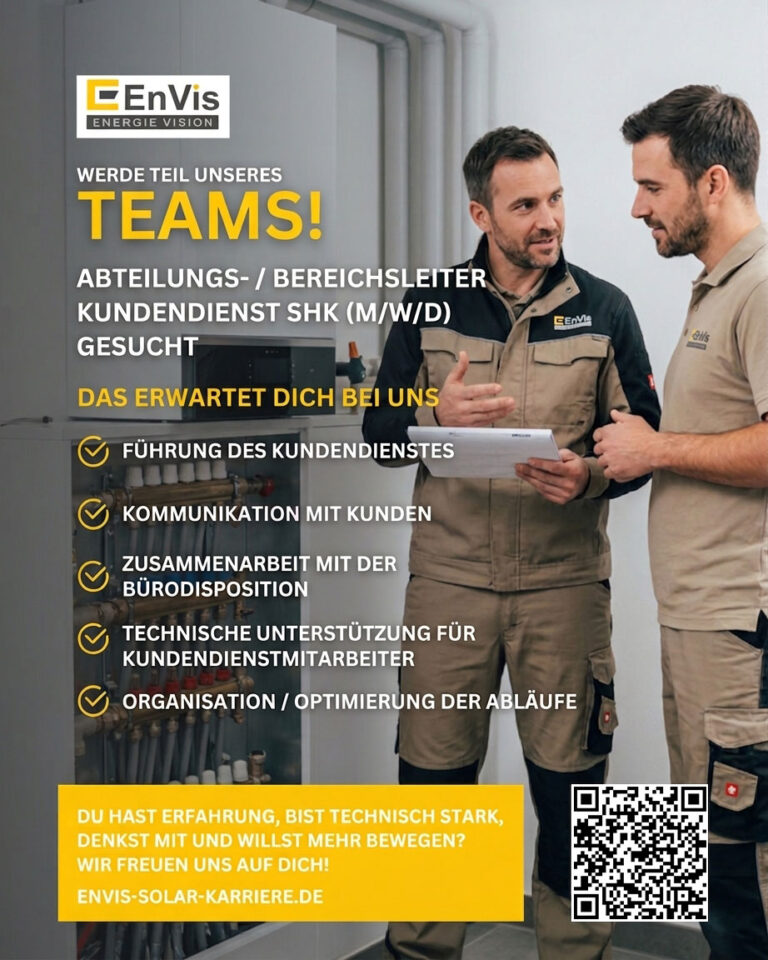 EnVis
ENERGIE VISION

WERDE TEIL UNSERES
TEAMS!

ABTEILUNGS- / BEREICHSLEITER KUNDENDIENST SHK (M/W/D) GESUCHT

DAS ERWARTET DICH BEI UNS

FÜHRUNG DES KUNDENDIENSTES

KOMMUNIKATION MIT KUNDEN

ZUSAMMENARBEIT MIT DER BÜRODISPOSITION

TECHNISCHE UNTERSTÜTZUNG FÜR KUNDENDIENSTMITARBEITER

ORGANISATION / OPTIMIERUNG DER ABLÄUFE

EnVis

EnVis

DU HAST ERFAHRUNG, BIST TECHNISCH STARK, DENKST MIT UND WILLST MEHR BEWEGEN? WIR FREUEN UNS AUF DICH!

ENVIS-SOLAR-KARRIERE.DE